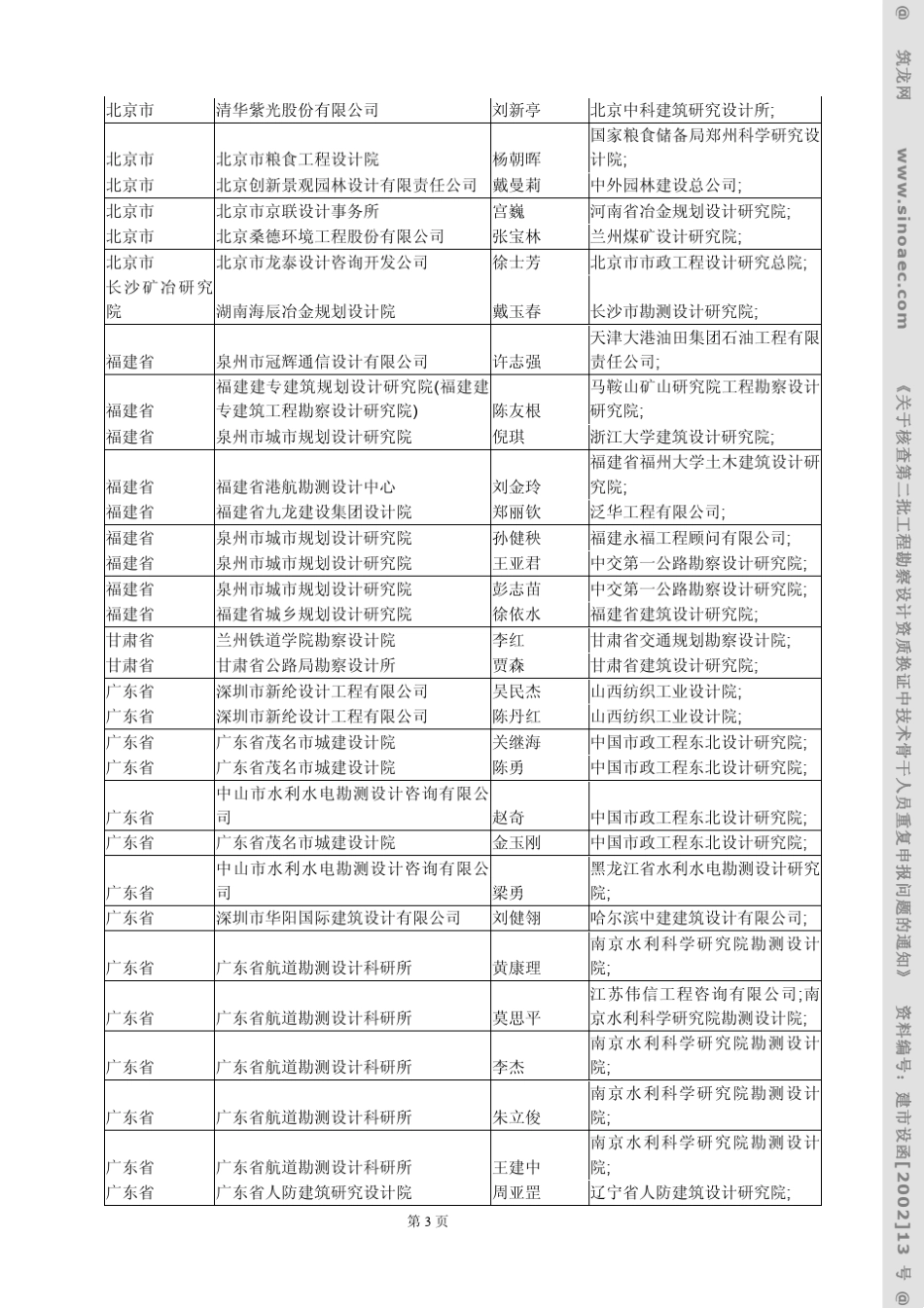 | | | | |
|---|---|---|---|
| 北京市 | 清华紫光股份有限公司 | 刘新亭 | 北京中科建筑研究设计所; |
| 北京市 | 北京市粮食工程设计院 | 杨朝晖 | 国家粮食储备局郑州科学研究设计院; |
| 北京市 | 北京创新景观园林设计有限责任公司 | 戴曼莉 | 中外园林建设总公司; |
| 北京市 | 北京市京联设计事务所 | 宫巍 | 河南省冶金规划设计研究院; |
| 北京市 | 北京桑德环境工程股份有限公司 | 张宝林 | 兰州煤矿设计研究院; |
| 北京市 | 北京市龙泰设计咨询开发公司 | 徐士芳 | 北京市市政工程设计研究总院; |
| 长沙矿冶研究院 | 湖南海辰冶金规划设计院 | 戴玉春 | 长沙市勘测设计研究院; |
| 福建省 | 泉州市冠辉通信设计有限公司 | 许志强 | 天津大港油田集团石油工程有限责任公司; |
| 福建省 | 福建建专建筑规划设计研究院(福建建专建筑工程勘察设计研究院) | 陈友根 | 马鞍山矿山研究院工程勘察设计研究院; |
| 福建省 | 泉州市城市规划设计研究院 | 倪琪 | 浙江大学建筑设计研究院; |
| 福建省 | 福建省港航勘测设计中心 | 刘金玲 | 福建省福州大学土木建筑设计研究院; |
| 福建省 | 福建省九龙建设集团设计院 | 郑丽钦 | 泛华工程有限公司; |
| 福建省 | 泉州市城市规划设计研究院 | 孙健秧 | 福建永福工程顾问有限公司; |
| 福建省 | 泉州市城市规划设计研究院 | 王亚君 | 中交第一公路勘察设计研究院; |
| 福建省 | 泉州市城市规划设计研究院 | 彭志苗 | 中交第一公路勘察设计研究院; |
| 福建省 | 福建省城乡规划设计研究院 | 徐依水 | 福建省建筑设计研究院; |
| 甘肃省 | 兰州铁道学院勘察设计院 | 李红 | 甘肃省交通规划勘察设计院; |
| 甘肃省 | 甘肃省公路局勘察设计所 | 贾森 | 甘肃省建筑设计研究院; |
| 广东省 | 深圳市新纶设计工程有限公司 | 吴民杰 | 山西纺织工业设计院; |
| 广东省 | 深圳市新纶设计工程有限公司 | 陈丹红 | 山西纺织工业设计院; |
| 广东省 | 广东省茂名市城建设计院 | 关继海 | 中国市政工程东北设计研究院; |
| 广东省 | 广东省茂名市城建设计院 | 陈勇 | 中国市政工程东北设计研究院; |
| 广东省 | 中山市水利水电勘测设计咨询有限公司 | 赵奇 | 中国市政工程东北设计研究院; |
| 广东省 | 广东省茂名市城建设计院 | 金玉刚 | 中国市政工程东北设计研究院; |
| 广东省 | 中山市水利水电勘测设计咨询有限公司 | 梁勇 | 黑龙江省水利水电勘测设计研究院; |
| 广东省 | 深圳市华阳国际建筑设计有限公司 | 刘健翎 | 哈尔滨中建建筑设计有限公司; |
| 广东省 | 广东省航道勘测设计科研所 | 黄康理 | 南京水利科学研究院勘测设计院; |
| 广东省 | 广东省航道勘测设计科研所 | 莫思平 | 江苏伟信工程咨询有限公司;南京水利科学研究院勘测设计院; |
| 广东省 | 广东省航道勘测设计科研所 | 李杰 | 南京水利科学研究院勘测设计院; |
| 广东省 | 广东省航道勘测设计科研所 | 朱立俊 | 南京水利科学研究院勘测设计院; |
| 广东省 | 广东省航道勘测设计科研所 | 王建中 | 南京水利科学研究院勘测设计院; |
| 广东省 | 广东省人防建筑研究设计院 | 周亚罡 | 辽宁省人防建筑设计研究院; |

第 3 页

@ 筑龙网 www.sinoaec.com 《关于核查第二批工程勘察设计资质换证中技术骨干人员重复申报问题的通知》 资料编号：建市设函[2002]13 号 @